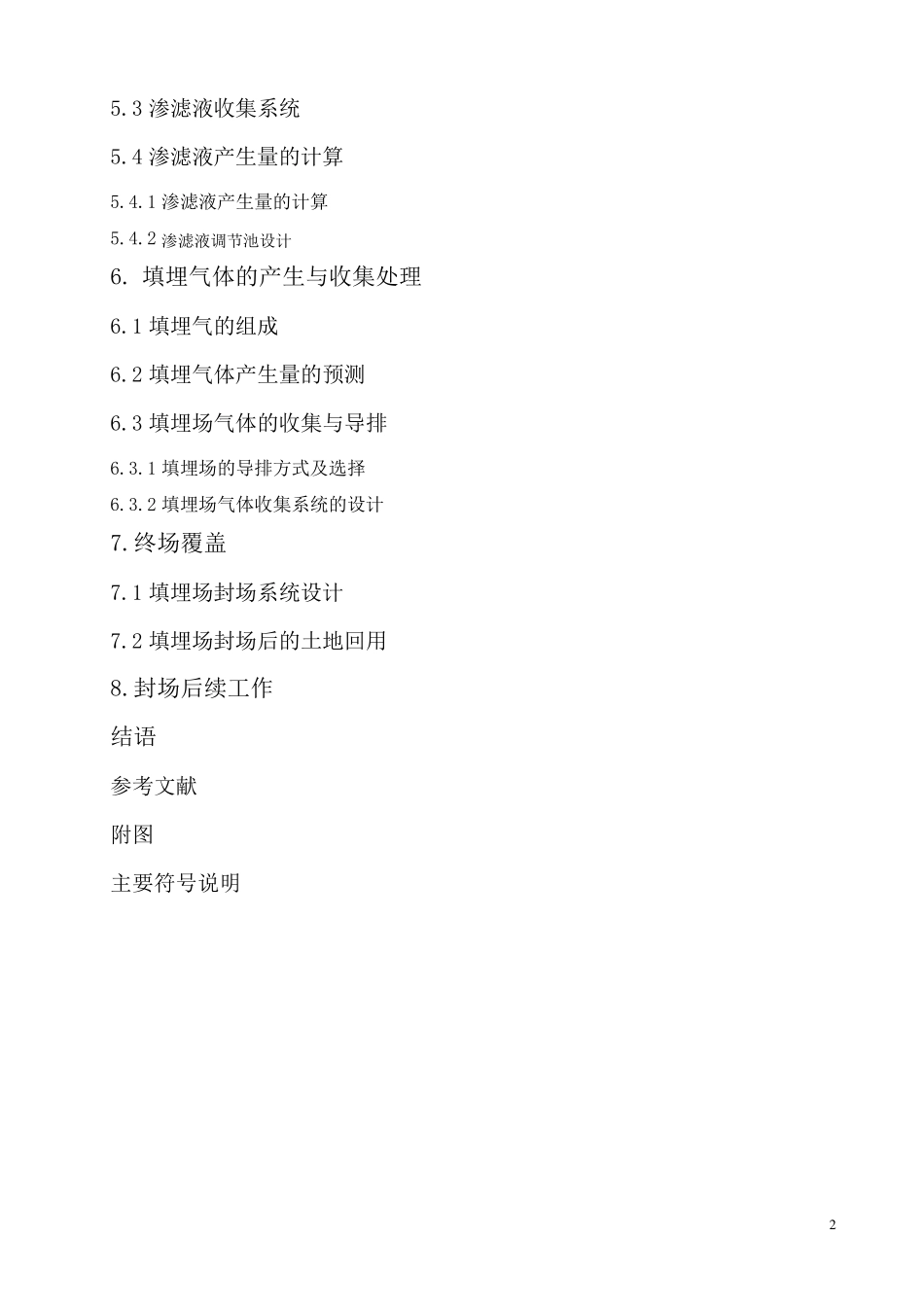 5.3 渗滤液收集系统

5.4 渗滤液产生量的计算

5.4.1 渗滤液产生量的计算

5.4.2 渗滤液调节池设计

6. 填埋气体的产生与收集处理

6.1 填埋气的组成

6.2 填埋气体产生量的预测

6.3 填埋场气体的收集与导排

6.3.1 填埋场的导排方式及选择

6.3.2 填埋场气体收集系统的设计

7.终场覆盖

7.1 填埋场封场系统设计

7.2 填埋场封场后的土地回用

8.封场后续工作

结语

参考文献

附图

主要符号说明

2